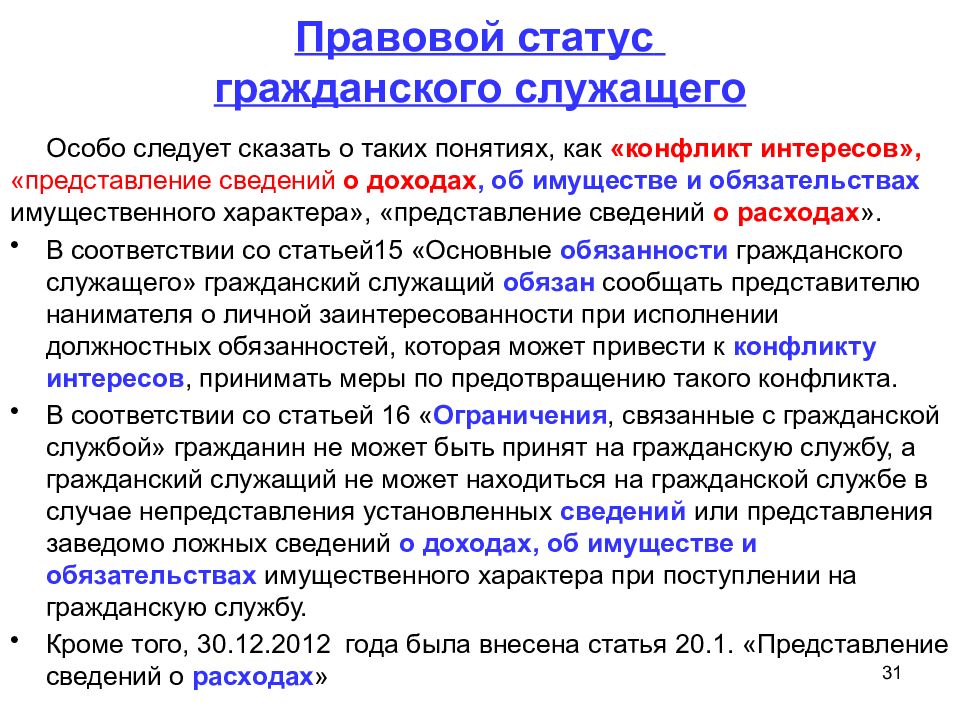 Правовой статус гражданского служащего

Особо следует сказать о таких понятиях, как «конфликт интересов», «представление сведений о доходах, об имуществе и обязательствах имущественного характера», «представление сведений о расходах».

• В соответствии со статьей15 «Основные обязанности гражданского служащего» гражданский служащий обязан сообщать представителю нанимателя о личной заинтересованности при исполнении должностных обязанностей, которая может привести к конфликту интересов, принимать меры по предотвращению такого конфликта.

• В соответствии со статьей 16 «Ограничения, связанные с гражданской службой» гражданин не может быть принят на гражданскую службу, а гражданский служащий не может находиться на гражданской службе в случае непредставления установленных сведений или представления заведомо ложных сведений о доходах, об имуществе и обязательствах имущественного характера при поступлении на гражданскую службу.

• Кроме того, 30.12.2012 года была внесена статья 20.1. «Представление сведений о расходах»

31